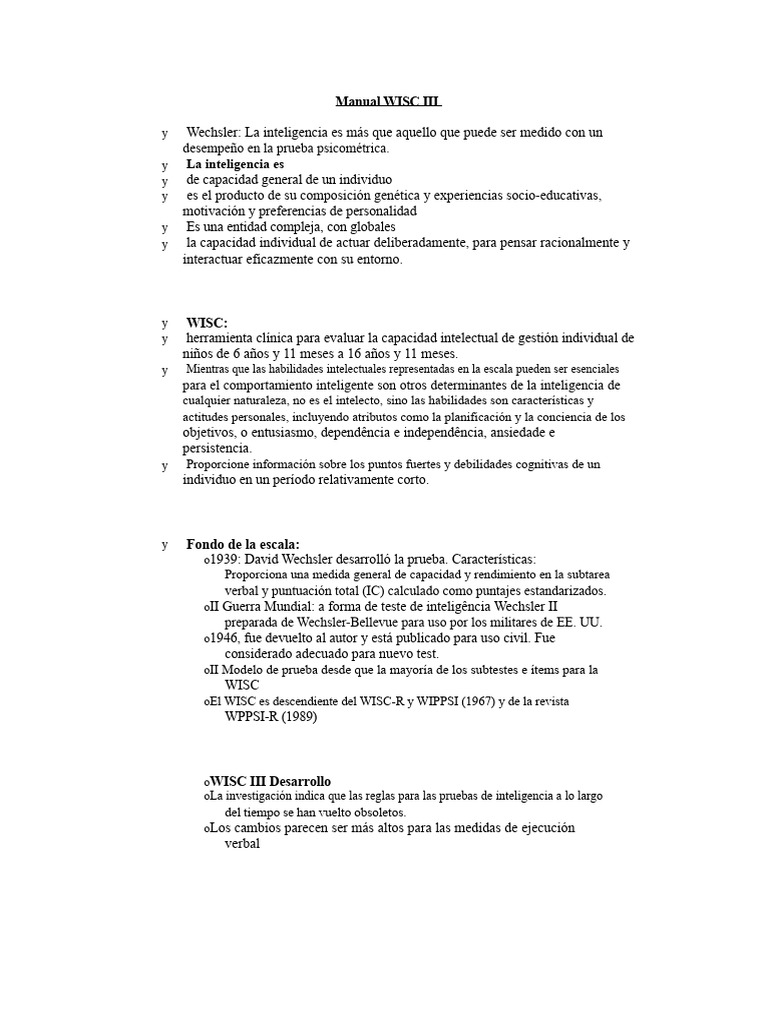 Manual WISC III

y Wechsler: La inteligencia es más que aquello que puede ser medido con un desempeño en la prueba psicométrica.
y La inteligencia es
y de capacidad general de un individuo
y es el producto de su composición genética y experiencias socio-educativas, motivación y preferencias de personalidad
y Es una entidad compleja, con globales
y la capacidad individual de actuar deliberadamente, para pensar racionalmente y interactuar eficazmente con su entorno.

y WISC:
y herramienta clínica para evaluar la capacidad intelectual de gestión individual de niños de 6 años y 11 meses a 16 años y 11 meses.
y Mientras que las habilidades intelectuales representadas en la escala pueden ser esenciales para el comportamiento inteligente son otros determinantes de la inteligencia de cualquier naturaleza, no es el intelecto, sino las habilidades son características y actitudes personales, incluyendo atributos como la planificación y la conciencia de los objetivos, o entusiasmo, dependência e independência, ansiedade e persistencia.
y Proporcione información sobre los puntos fuertes y debilidades cognitivas de un individuo en un período relativamente corto.

y Fondo de la escala:
o1939: David Wechsler desarrolló la prueba. Características:
Proporciona una medida general de capacidad y rendimiento en la subtarea verbal y puntuación total (IC) calculado como puntajes estandarizados.
oII Guerra Mundial: a forma de teste de inteligência Wechsler II preparada de Wechsler-Bellevue para uso por los militares de EE. UU.
o1946, fue devuelto al autor y está publicado para uso civil. Fue considerado adecuado para nuevo test.
oII Modelo de prueba desde que la mayoría de los subtestes e ítems para la WISC
oEl WISC es descendiente del WISC-R y WIPPSI (1967) y de la revista WPPSI-R (1989)

oWISC III Desarrollo
oLa investigación indica que las reglas para las pruebas de inteligencia a lo largo del tiempo se han vuelto obsoletos.
oLos cambios parecen ser más altos para las medidas de ejecución verbal